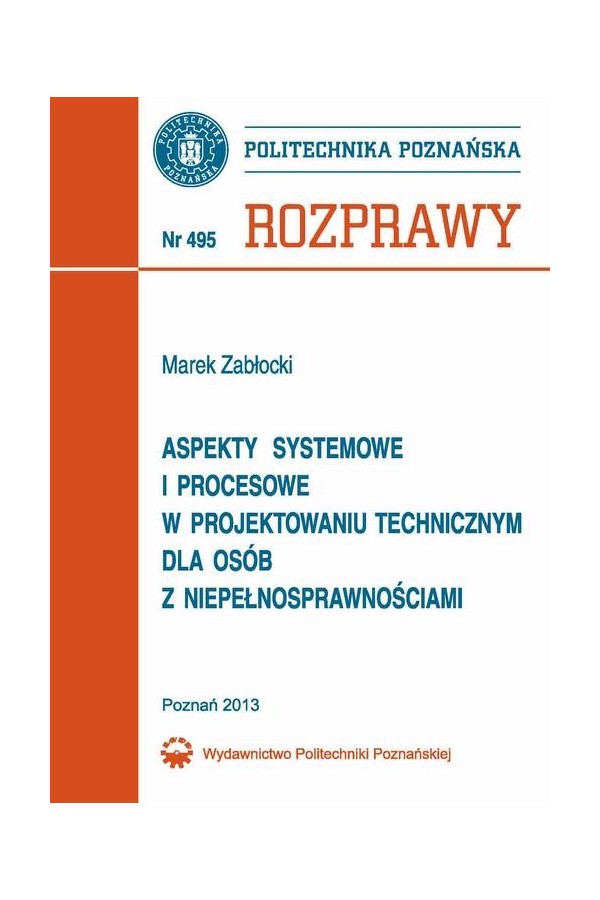 POLITECHNIKA POZNAŃSKA

POLITECHNIKA POZNAŃSKA

Nr 495 ROZPRAWY

Marek Zabłocki

ASPEKTY SYSTEMOWE I PROCESOWE W PROJEKTOWANIU TECHNICZNYM DLA OSÓB Z NIEPEŁNOSPRAWNOŚCIAMI

Poznań 2013

Wydawnictwo Politechniki Poznańskiej